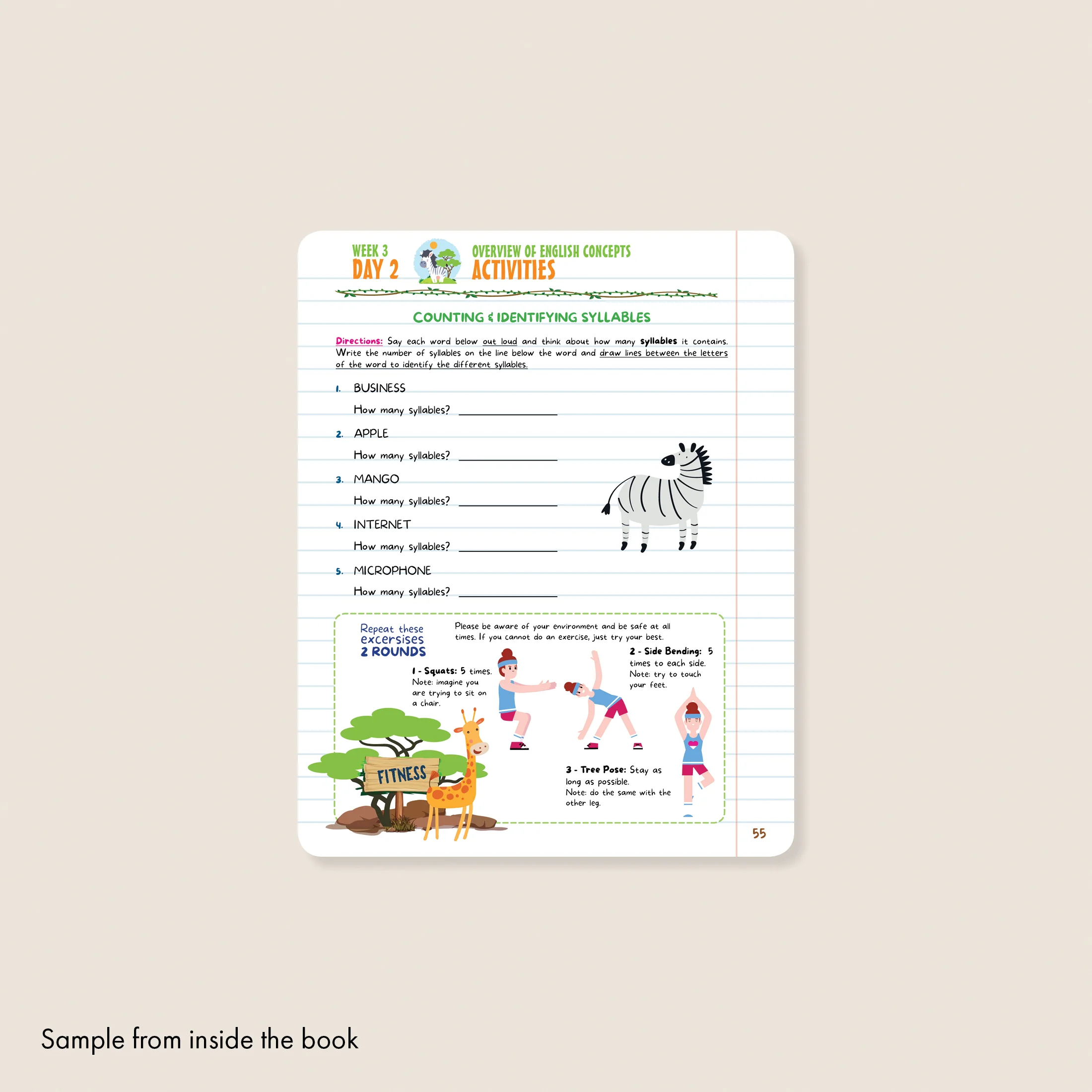 WEEK 3
DAY 2

OVERVIEW OF ENGLISH CONCEPTS
ACTIVITIES

COUNTING & IDENTIFYING SYLLABLES

Directions: Say each word below out loud and think about how many syllables it contains. Write the number of syllables on the line below the word and draw lines between the letters of the word to identify the different syllables.

1. BUSINESS
How many syllables? ____________

2. APPLE
How many syllables? ____________

3. MANGO
How many syllables? ____________

4. INTERNET
How many syllables? ____________

5. MICROPHONE
How many syllables? ____________

Repeat these excersises 2 ROUNDS

Please be aware of your environment and be safe at all times. If you cannot do an exercise, just try your best.

1 - Squats: 5 times. Note: imagine you are trying to sit on a chair.

2 - Side Bending: 5 times to each side. Note: try to touch your feet.

3 - Tree Pose: Stay as long as possible. Note: do the same with the other leg.

FITNESS

55

Sample from inside the book